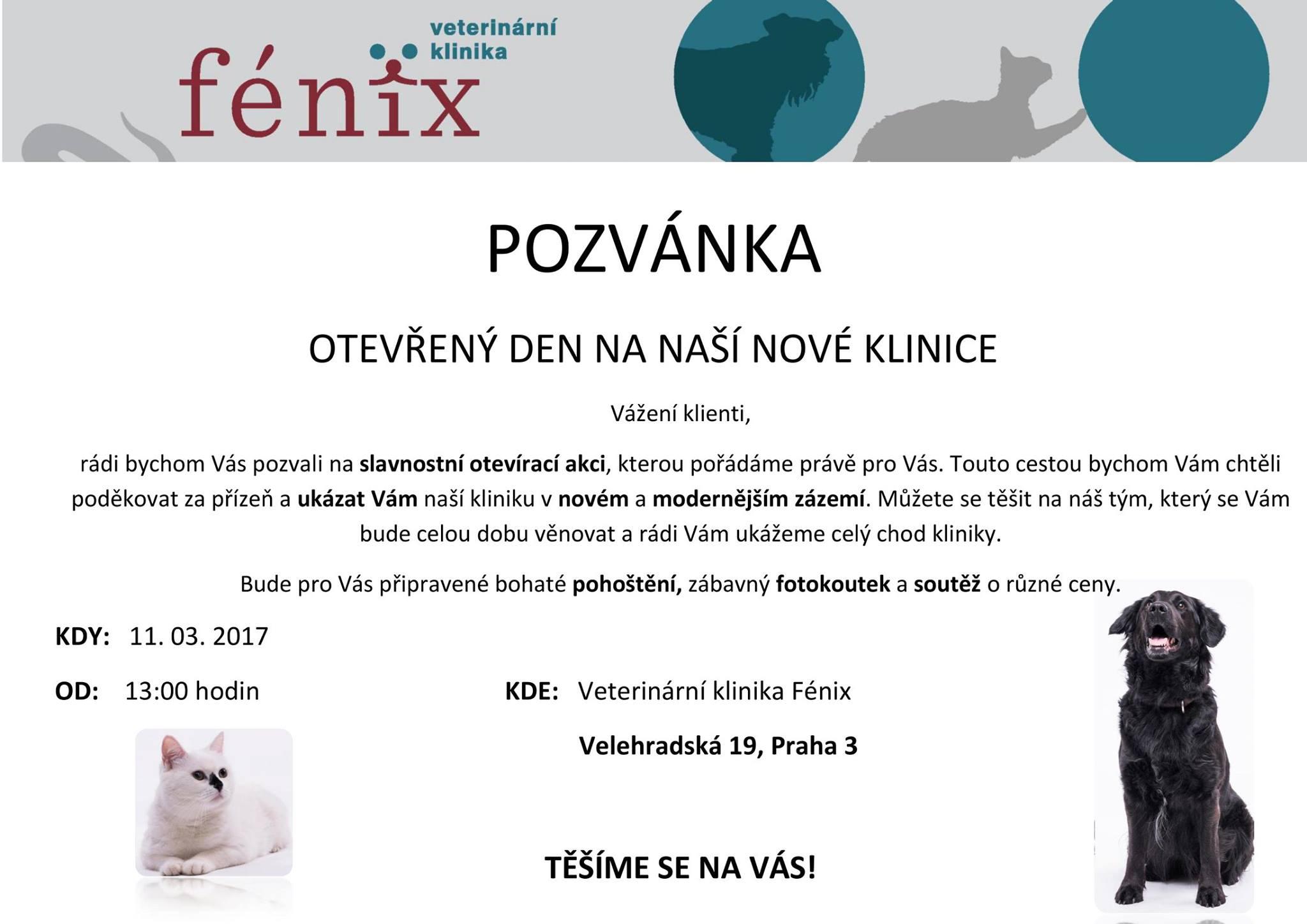 fénix veterinární klinika

POZVÁNKA

OTEVŘENÝ DEN NA NAŠÍ NOVÉ KLINICE

Vážení klienti,

rádi bychom Vás pozvali na slavnostní otevírací akci, kterou pořádáme právě pro Vás. Touto cestou bychom Vám chtěli poděkovat za přízeň a ukázat Vám naší kliniku v novém a modernějším zázemí. Můžete se těšit na náš tým, který se Vám bude celou dobu věnovat a rádi Vám ukážeme celý chod kliniky.

Bude pro Vás připravené bohaté pohoštění, zábavný fotokoutek a soutěž o různé ceny.

KDY: 11. 03. 2017

OD: 13:00 hodin

KDE: Veterinární klinika Fénix

Velehradská 19, Praha 3

TĚŠÍME SE NA VÁS!